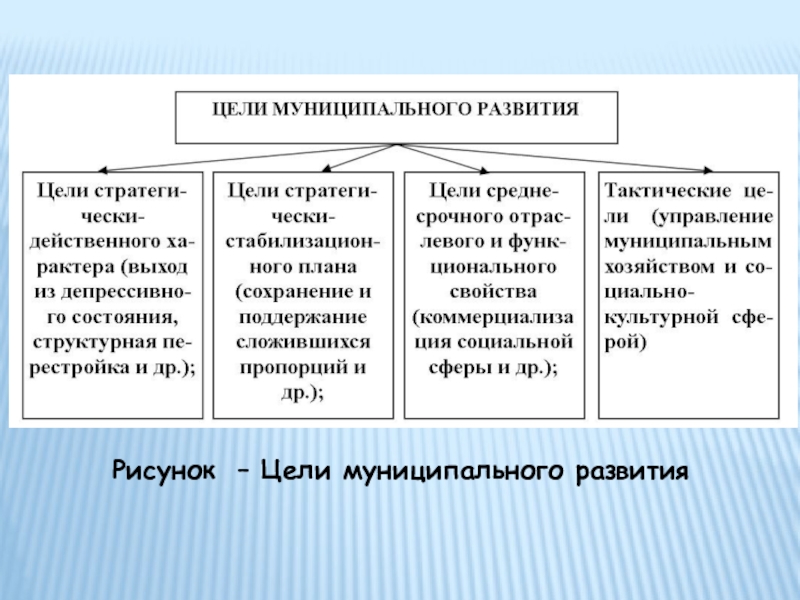 ЦЕЛИ МУНИЦИПАЛЬНОГО РАЗВИТИЯ

Цели стратегически-действенного характера (выход из депрессивного состояния, структурная перестройка и др.);

Цели стратегически-стабилизационного плана (сохранение и поддержание сложившихся пропорций и др.);

Цели среднесрочного отраслевого и функционального свойства (коммерциализация социальной сферы и др.);

Тактические цели (управление муниципальным хозяйством и социально-культурной сферой)

Рисунок – Цели муниципального развития